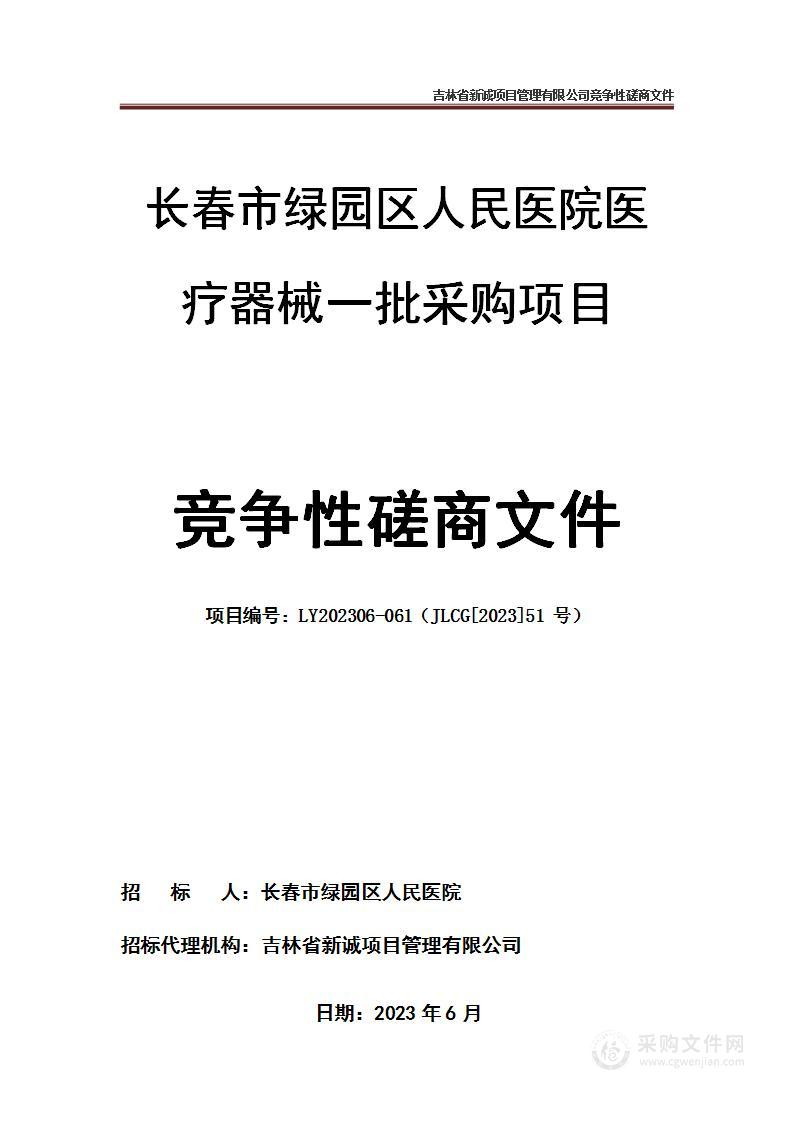 吉林省新诚项目管理有限公司竞争性磋商文件

长春市绿园区人民医院医疗器械一批采购项目

竞争性磋商文件

项目编号：LY202306-061（JLCG[2023]51 号）

招　标　人：长春市绿园区人民医院

招标代理机构：吉林省新诚项目管理有限公司

日期：2023 年 6 月

采购文件网
www.cgwenjian.com